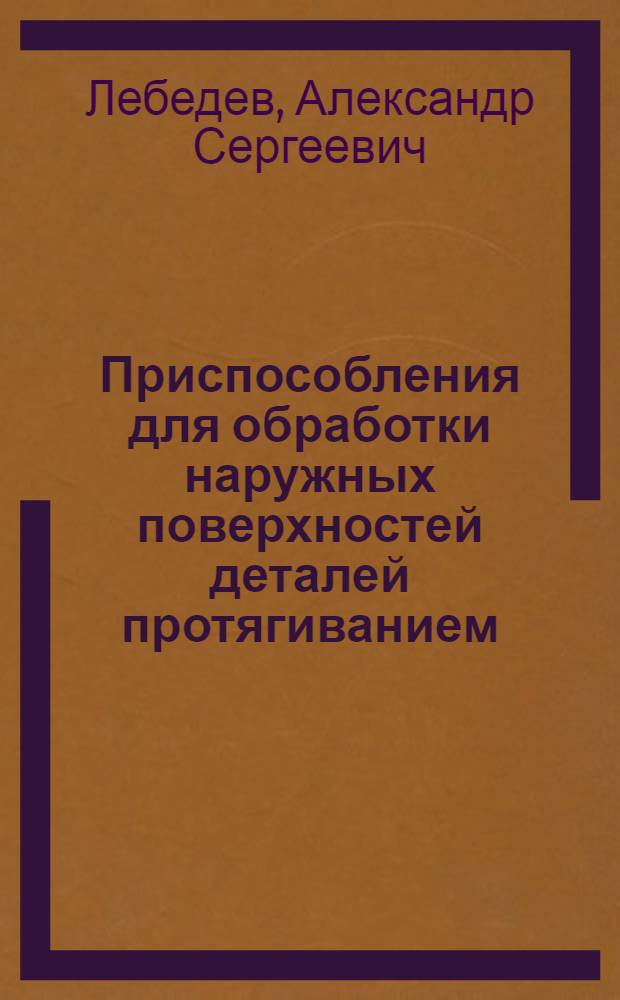 Лебедев, Александр Сергеевич

Приспособления для обработки наружных поверхностей деталей протягиванием